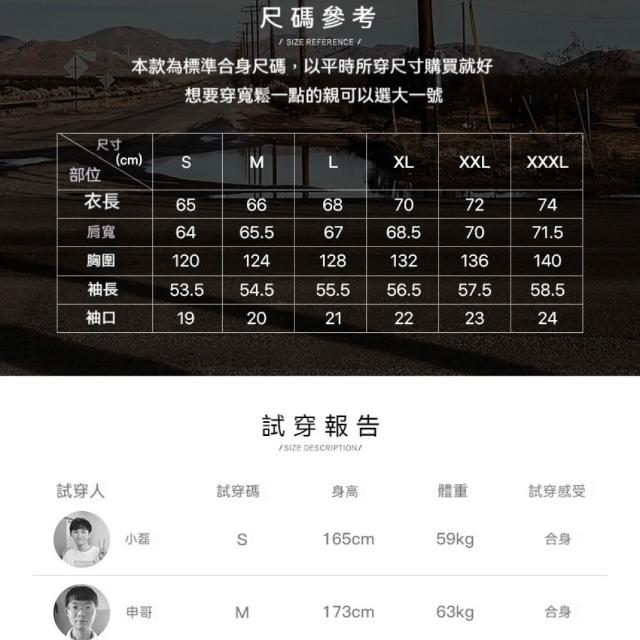 尺碼參考

/ SIZE REFERENCE /

本款為標準合身尺碼，以平時所穿尺寸購買就好

想要穿寬鬆一點的親可以選大一號

| 尺寸 (cm) 部位 | S | M | L | XL | XXL | XXXL |
|---|---|---|---|---|---|---|
| 衣長 | 65 | 66 | 68 | 70 | 72 | 74 |
| 肩寬 | 64 | 65.5 | 67 | 68.5 | 70 | 71.5 |
| 胸圍 | 120 | 124 | 128 | 132 | 136 | 140 |
| 袖長 | 53.5 | 54.5 | 55.5 | 56.5 | 57.5 | 58.5 |
| 袖口 | 19 | 20 | 21 | 22 | 23 | 24 |

試穿報告

/SIZE DESCRIPTION/

| 試穿人 | 試穿碼 | 身高 | 體重 | 試穿感受 |
|---|---|---|---|---|
| 小磊 | S | 165cm | 59kg | 合身 |
| 申哥 | M | 173cm | 63kg | 合身 |